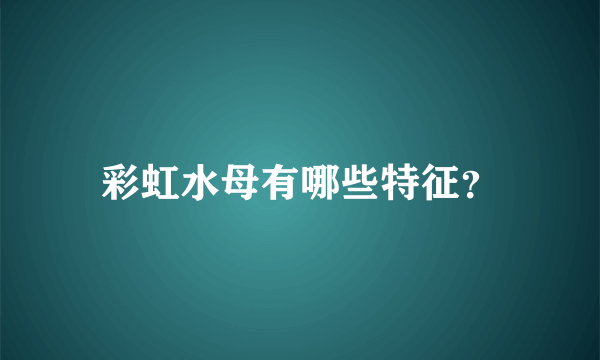 彩虹水母有哪些特征?